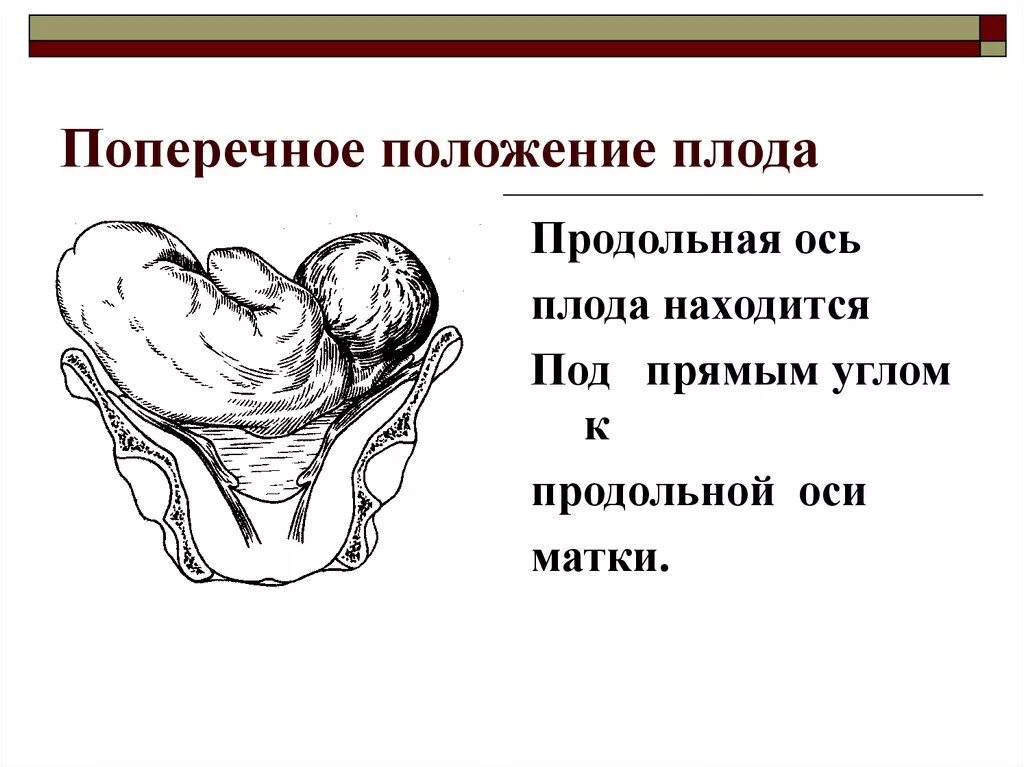 Поперечное положение плода

Продольная ось плода находится Под прямым углом к продольной оси матки.